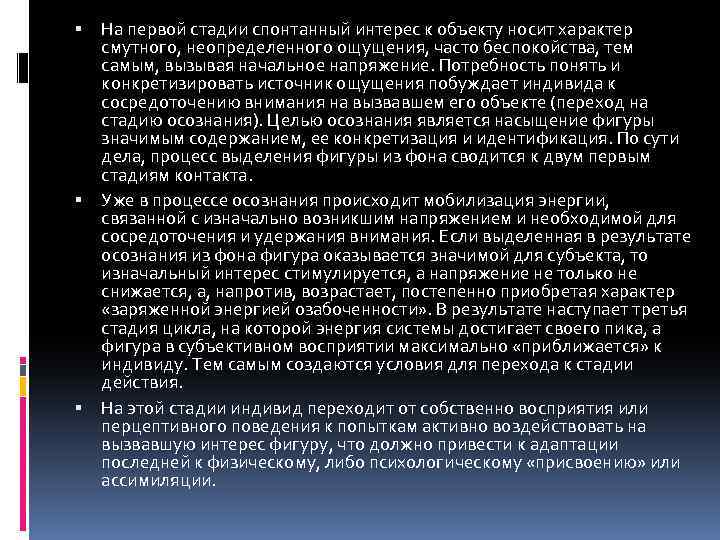 ▪ На первой стадии спонтанный интерес к объекту носит характер смутного, неопределенного ощущения, часто беспокойства, тем самым, вызывая начальное напряжение. Потребность понять и конкретизировать источник ощущения побуждает индивида к сосредоточению внимания на вызвавшем его объекте (переход на стадию осознания). Целью осознания является насыщение фигуры значимым содержанием, ее конкретизация и идентификация. По сути дела, процесс выделения фигуры из фона сводится к двум первым стадиям контакта.

▪ Уже в процессе осознания происходит мобилизация энергии, связанной с изначально возникшим напряжением и необходимой для сосредоточения и удержания внимания. Если выделенная в результате осознания из фона фигура оказывается значимой для субъекта, то изначальный интерес стимулируется, а напряжение не только не снижается, а, напротив, возрастает, постепенно приобретая характер «заряженной энергией озабоченности». В результате наступает третья стадия цикла, на которой энергия системы достигает своего пика, а фигура в субъективном восприятии максимально «приближается» к индивиду. Тем самым создаются условия для перехода к стадии действия.

▪ На этой стадии индивид переходит от собственно восприятия или перцептивного поведения к попыткам активно воздействовать на вызвавшую интерес фигуру, что должно привести к адаптации последней к физическому, либо психологическому «присвоению» или ассимиляции.